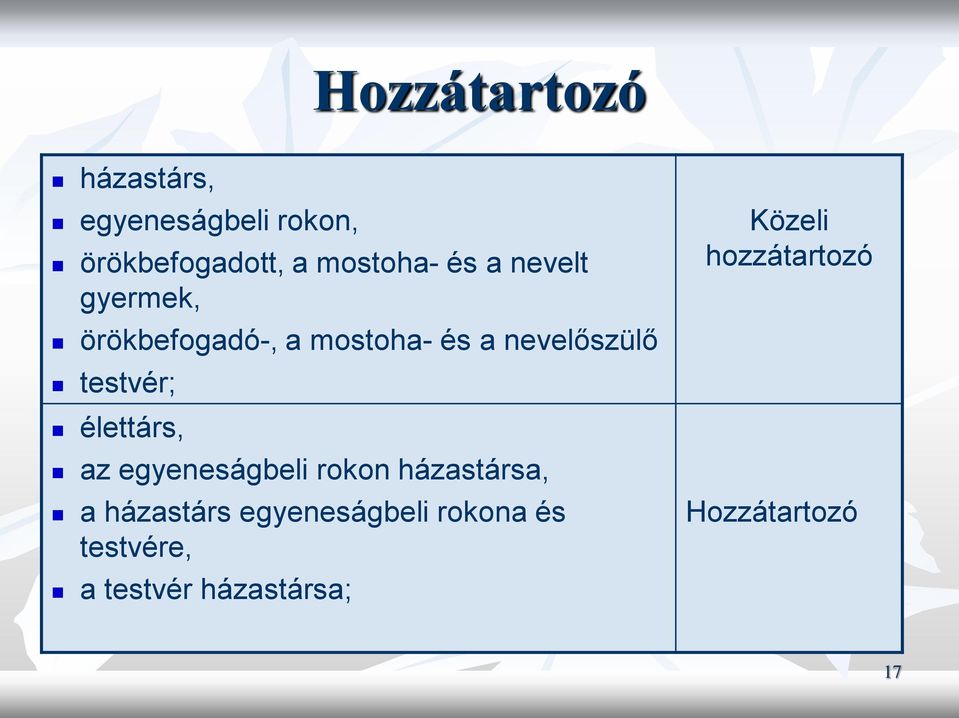 Hozzátartozó

| | |
|---|---|
| ▪ házastárs, ▪ egyeneságbeli rokon, ▪ örökbefogadott, a mostoha- és a nevelt gyermek, ▪ örökbefogadó-, a mostoha- és a nevelőszülő ▪ testvér; | Közeli hozzátartozó |
| ▪ élettárs, ▪ az egyeneságbeli rokon házastársa, ▪ a házastárs egyeneságbeli rokona és testvére, ▪ a testvér házastársa; | Hozzátartozó |

17